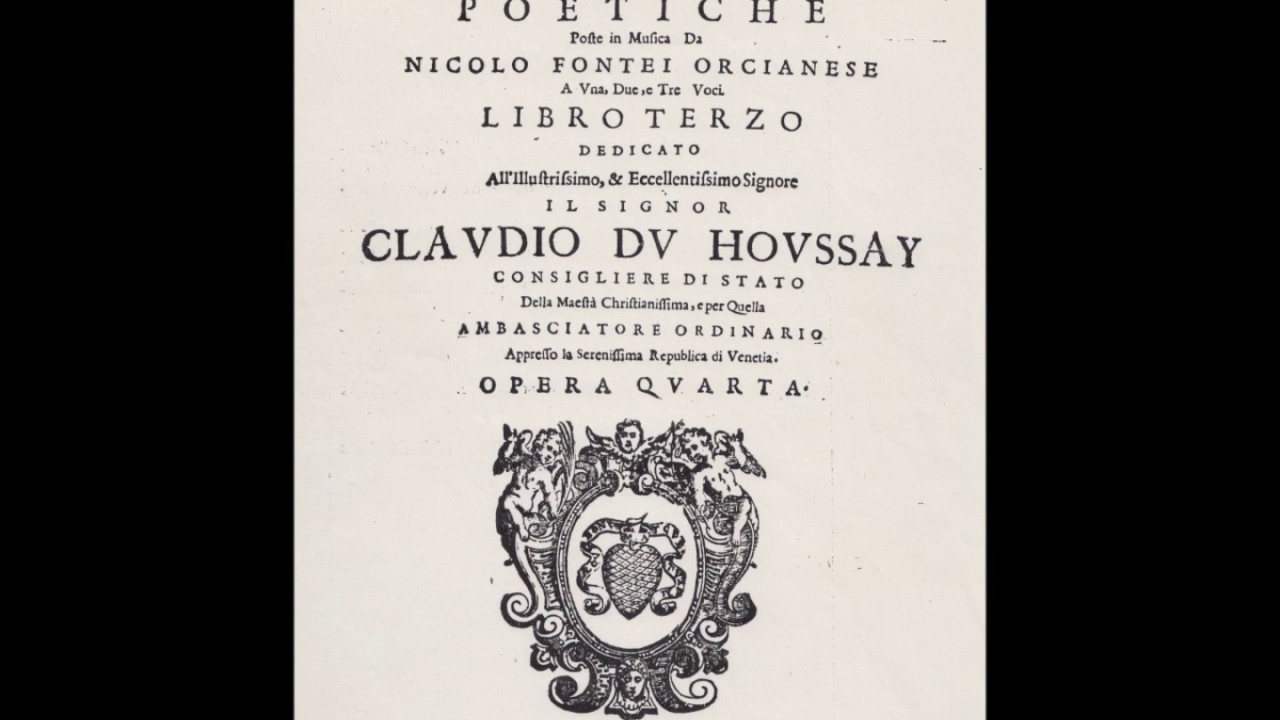 POETICHE
Poste in Musica Da
NICOLO FONTEI ORCIANESE
A Vna, Due, e Tre Voci.
LIBRO TERZO
DEDICATO
All'Illustrissimo, & Eccellentissimo Signore
IL SIGNOR
CLAVDIO DV HOVSSAY
CONSIGLIERE DI STATO
Della Maestà Christianissima, e per Quella
AMBASCIATORE ORDINARIO
Appresso la Serenissima Republica di Venetia.
OPERA QVARTA.